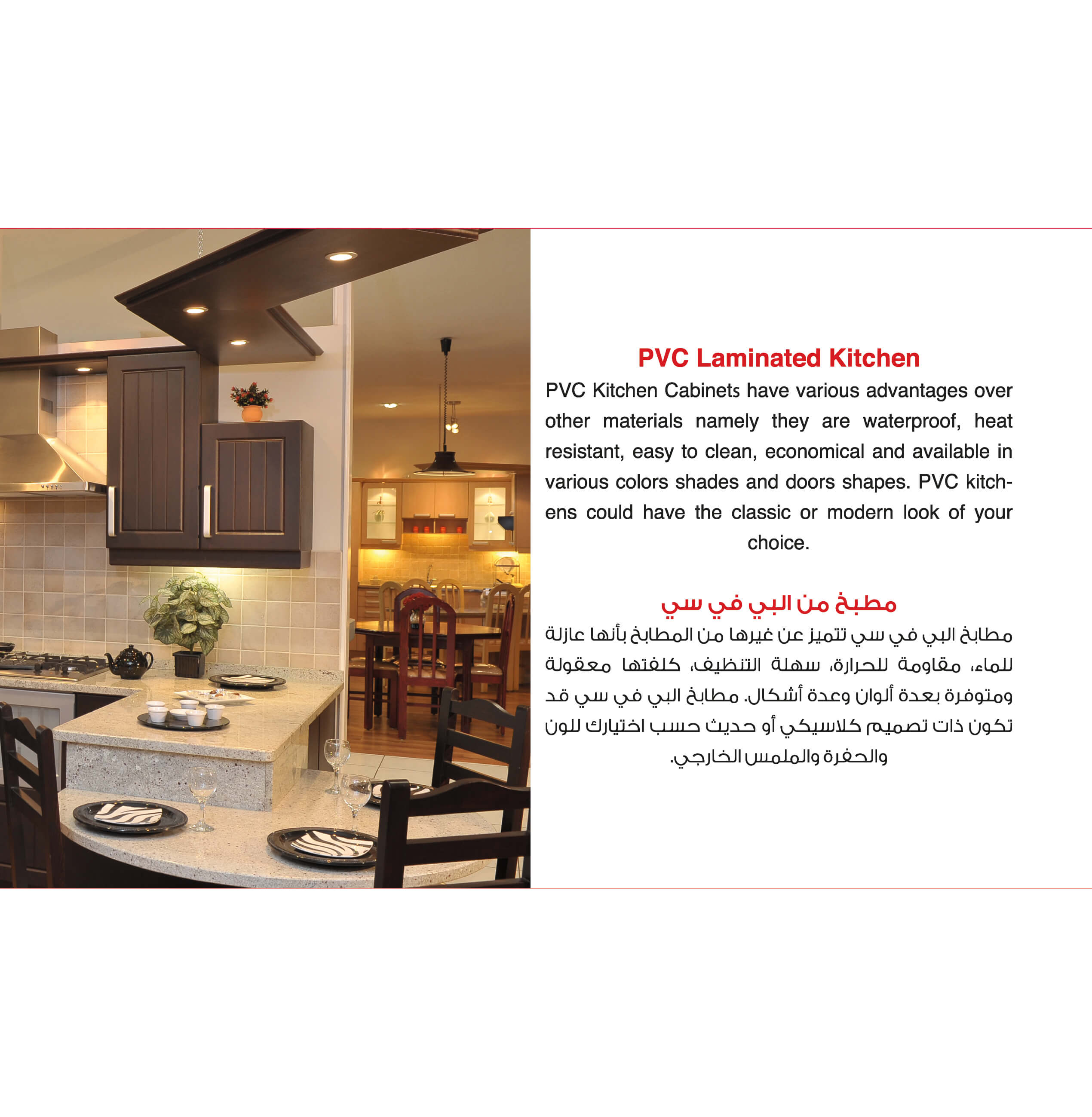 PVC Laminated Kitchen

PVC Kitchen Cabinets have various advantages over other materials namely they are waterproof, heat resistant, easy to clean, economical and available in various colors shades and doors shapes. PVC kitchens could have the classic or modern look of your choice.

مطبخ من البي في سي

مطابخ البي في سي تتميز عن غيرها من المطابخ بأنها عازلة للماء، مقاومة للحرارة، سهلة التنظيف، كلفتها معقولة ومتوفرة بعدة ألوان وعدة أشكال. مطابخ البي في سي قد تكون ذات تصميم كلاسيكي أو حديث حسب اختيارك للون والحفرة والملمس الخارجي.